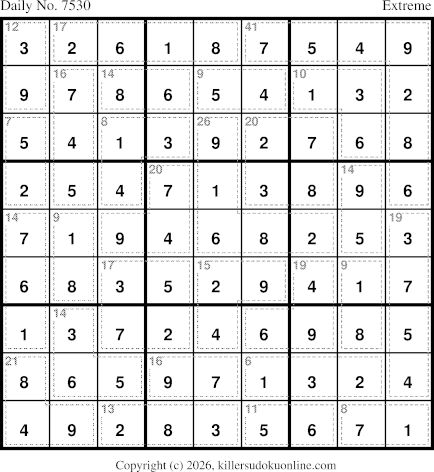 Daily No. 7530

Extreme

| 12 3 | 17 2 | 6 | 1 | 8 | 41 7 | 5 | 4 | 9 |
|---|---|---|---|---|---|---|---|---|
| 9 | 16 7 | 14 8 | 6 | 9 5 | 4 | 10 1 | 3 | 2 |
| 7 5 | 4 | 8 1 | 3 | 26 9 | 20 2 | 7 | 6 | 8 |
| 2 | 5 | 4 | 20 7 | 1 | 3 | 8 | 14 9 | 6 |
| 14 7 | 9 1 | 9 | 4 | 6 | 8 | 2 | 5 | 19 3 |
| 6 | 8 | 17 3 | 5 | 15 2 | 9 | 19 4 | 9 1 | 7 |
| 1 | 14 3 | 7 | 2 | 4 | 6 | 9 | 8 | 5 |
| 21 8 | 6 | 5 | 16 9 | 7 | 6 1 | 3 | 2 | 4 |
| 4 | 9 | 13 2 | 8 | 3 | 11 5 | 6 | 8 7 | 1 |

Copyright (c) 2026, killersudokuonline.com